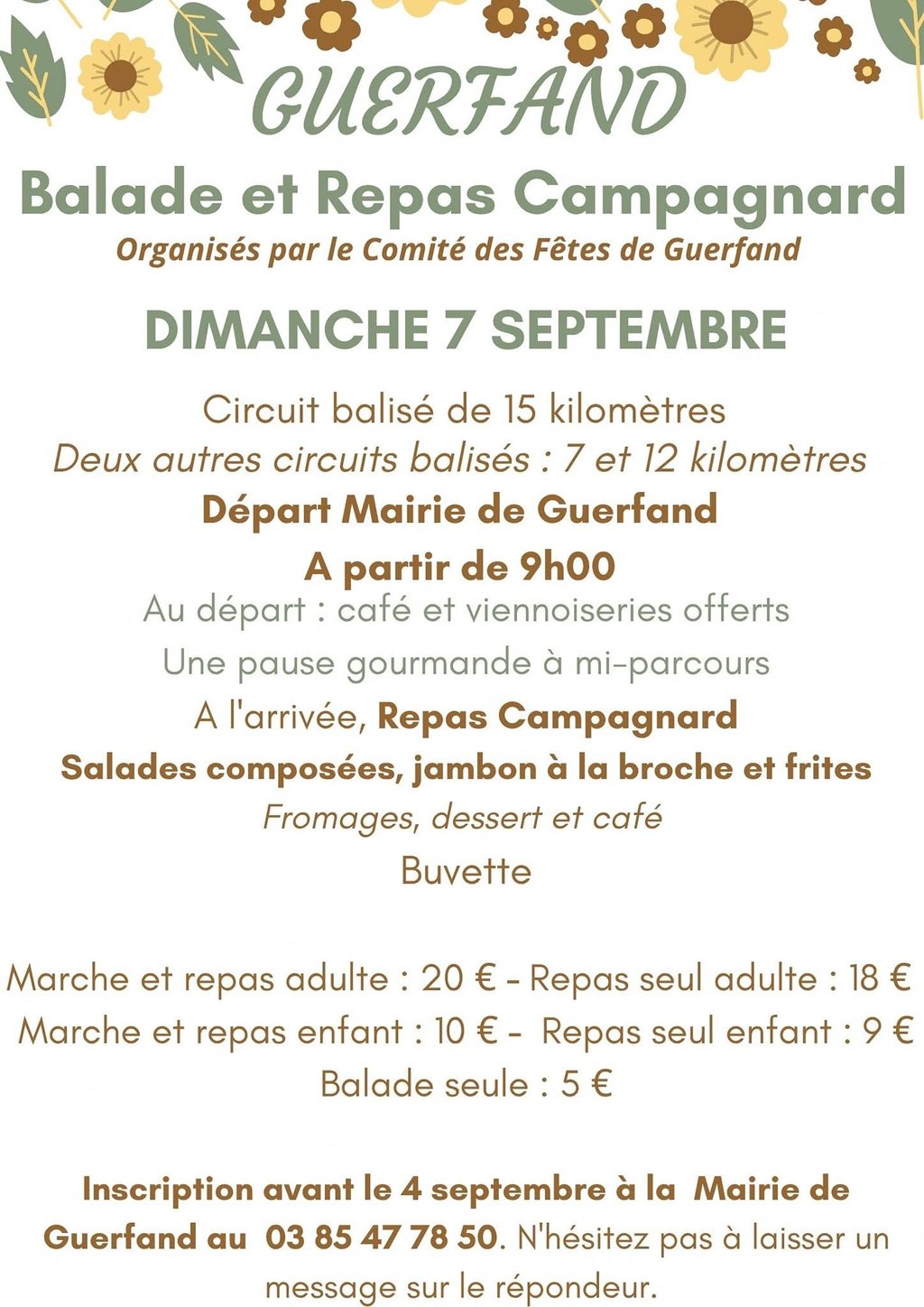 GUERFAND

Balade et Repas Campagnard

Organisés par le Comité des Fêtes de Guerfand

DIMANCHE 7 SEPTEMBRE

Circuit balisé de 15 kilomètres

Deux autres circuits balisés : 7 et 12 kilomètres

Départ Mairie de Guerfand

A partir de 9h00

Au départ : café et viennoiseries offerts

Une pause gourmande à mi-parcours

A l'arrivée, Repas Campagnard

Salades composées, jambon à la broche et frites

Fromages, dessert et café

Buvette

Marche et repas adulte : 20 € - Repas seul adulte : 18 €

Marche et repas enfant : 10 € - Repas seul enfant : 9 €

Balade seule : 5 €

Inscription avant le 4 septembre à la Mairie de Guerfand au 03 85 47 78 50. N'hésitez pas à laisser un message sur le répondeur.